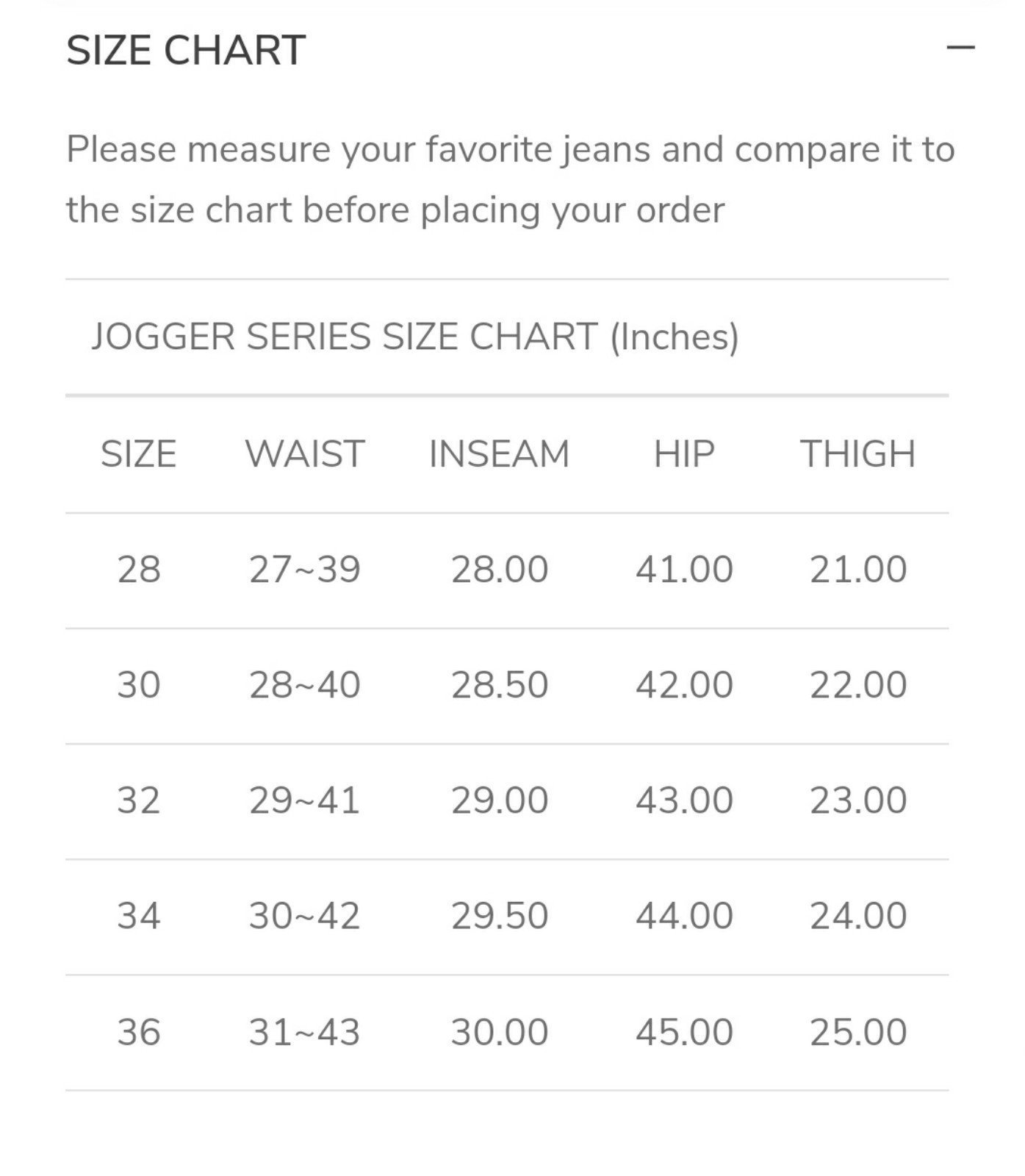 SIZE CHART —

Please measure your favorite jeans and compare it to the size chart before placing your order

JOGGER SERIES SIZE CHART (Inches)

| SIZE | WAIST | INSEAM | HIP | THIGH |
|---|---|---|---|---|
| 28 | 27~39 | 28.00 | 41.00 | 21.00 |
| 30 | 28~40 | 28.50 | 42.00 | 22.00 |
| 32 | 29~41 | 29.00 | 43.00 | 23.00 |
| 34 | 30~42 | 29.50 | 44.00 | 24.00 |
| 36 | 31~43 | 30.00 | 45.00 | 25.00 |